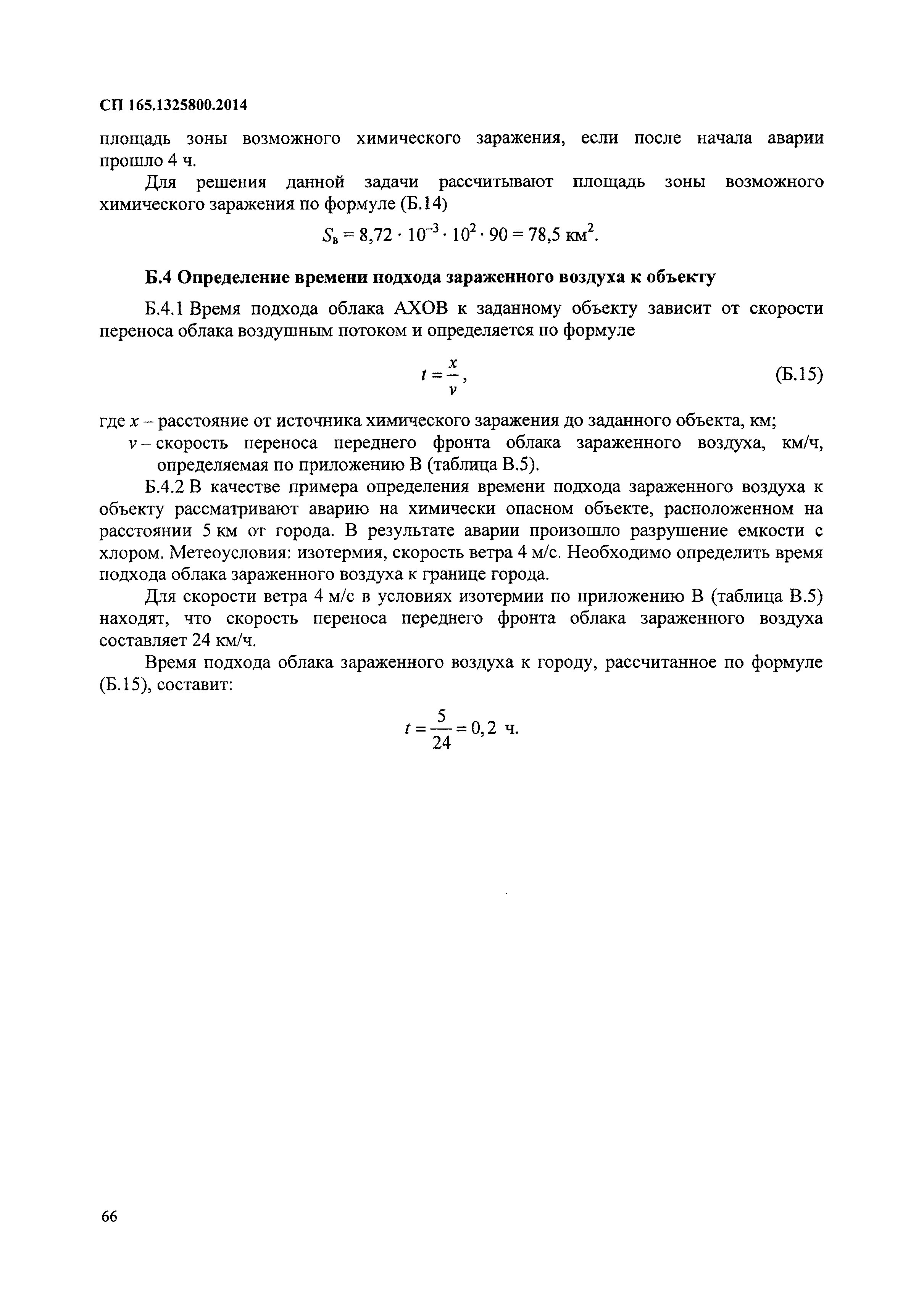 СП 165.1325800.2014

площадь зоны возможного химического заражения, если после начала аварии прошло 4 ч.

Для решения данной задачи рассчитывают площадь зоны возможного химического заражения по формуле (Б.14)

$S_в = 8,72 \cdot 10^{-3} \cdot 10^2 \cdot 90 = 78,5$ км$^2$.

Б.4 Определение времени подхода зараженного воздуха к объекту

Б.4.1 Время подхода облака АХОВ к заданному объекту зависит от скорости переноса облака воздушным потоком и определяется по формуле

$t = \frac{x}{v}$, (Б.15)

где $x$ – расстояние от источника химического заражения до заданного объекта, км;

$v$ – скорость переноса переднего фронта облака зараженного воздуха, км/ч, определяемая по приложению В (таблица В.5).

Б.4.2 В качестве примера определения времени подхода зараженного воздуха к объекту рассматривают аварию на химически опасном объекте, расположенном на расстоянии 5 км от города. В результате аварии произошло разрушение емкости с хлором. Метеоусловия: изотермия, скорость ветра 4 м/с. Необходимо определить время подхода облака зараженного воздуха к границе города.

Для скорости ветра 4 м/с в условиях изотермии по приложению В (таблица В.5) находят, что скорость переноса переднего фронта облака зараженного воздуха составляет 24 км/ч.

Время подхода облака зараженного воздуха к городу, рассчитанное по формуле (Б.15), составит:

$t = \frac{5}{24} = 0,2$ ч.

66